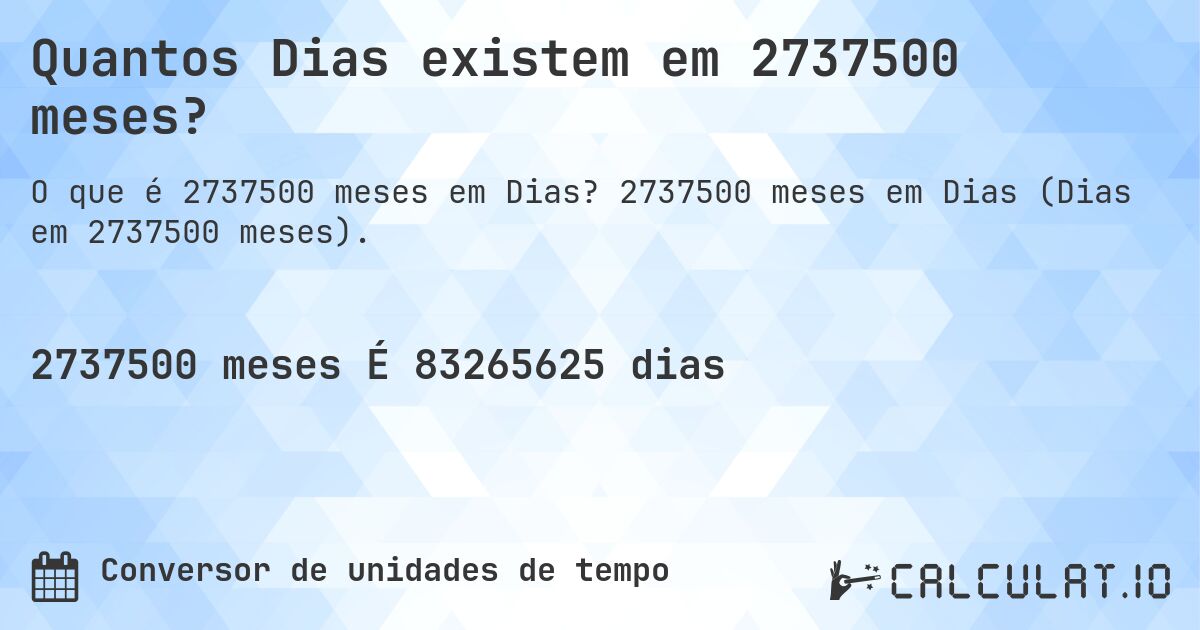 Quantos Dias existem em 2737500 meses?

O que é 2737500 meses em Dias? 2737500 meses em Dias (Dias em 2737500 meses).

2737500 meses É 83265625 dias

Conversor de unidades de tempo

CALCULAT.IO